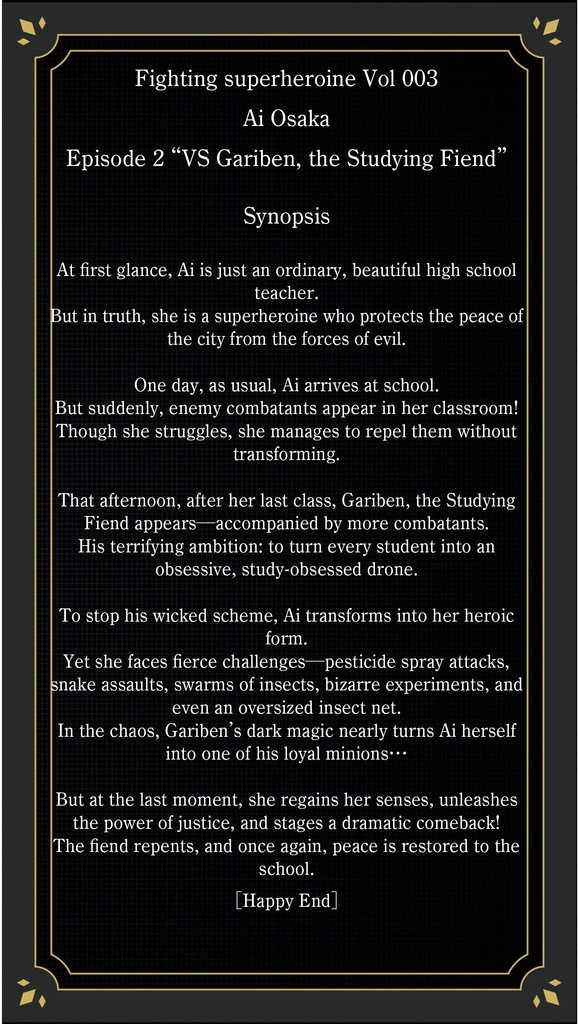 Fighting superheroine Vol 003

Ai Osaka

Episode 2 “VS Gariben, the Studying Fiend”

Synopsis

At first glance, Ai is just an ordinary, beautiful high school teacher.
But in truth, she is a superheroine who protects the peace of the city from the forces of evil.

One day, as usual, Ai arrives at school.
But suddenly, enemy combatants appear in her classroom!
Though she struggles, she manages to repel them without transforming.

That afternoon, after her last class, Gariben, the Studying Fiend appears—accompanied by more combatants.
His terrifying ambition: to turn every student into an obsessive, study-obsessed drone.

To stop his wicked scheme, Ai transforms into her heroic form.
Yet she faces fierce challenges—pesticide spray attacks, snake assaults, swarms of insects, bizarre experiments, and even an oversized insect net.
In the chaos, Gariben’s dark magic nearly turns Ai herself into one of his loyal minions…

But at the last moment, she regains her senses, unleashes the power of justice, and stages a dramatic comeback!
The fiend repents, and once again, peace is restored to the school.

[Happy End]